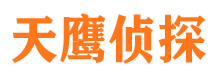 天鹰侦探